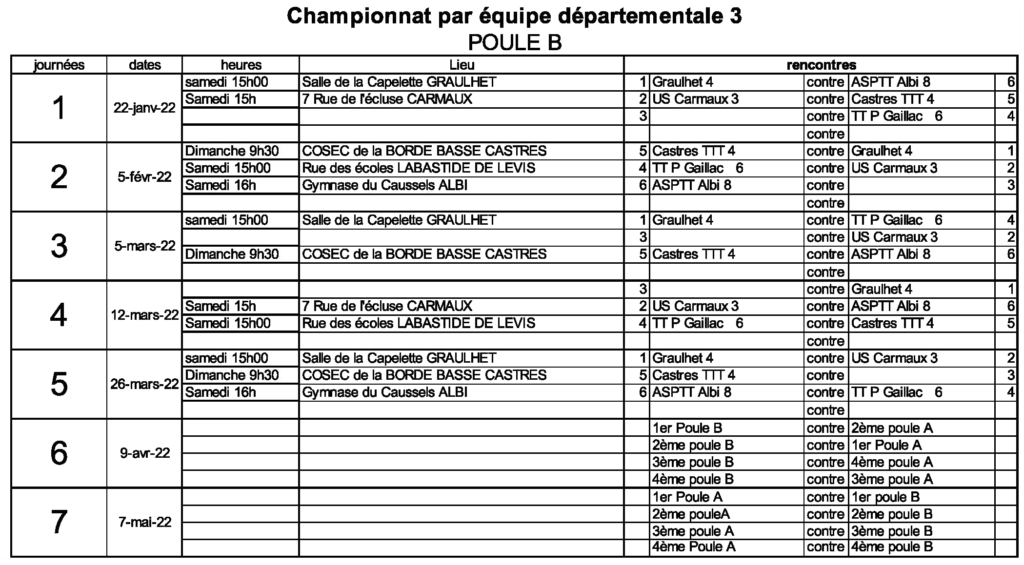 Championnat par équipe départementale 3
POULE B

| journées | dates | heures | Lieu | rencontres | | | | |
|---|---|---|---|---|---|---|---|---|
| 1 | 22-janv-22 | samedi 15h00 | Salle de la Capelette GRAULHET | 1 | Graulhet 4 | contre | ASPTT Albi 8 | 6 |
| | | Samedi 15h | 7 Rue de l'écluse CARMAUX | 2 | US Carmaux 3 | contre | Castres TTT 4 | 5 |
| | | | | 3 | | contre | TT P Gaillac 6 | 4 |
| | | | | | | contre | | |
| 2 | 5-févr-22 | Dimanche 9h30 | COSEC de la BORDE BASSE CASTRES | 5 | Castres TTT 4 | contre | Graulhet 4 | 1 |
| | | Samedi 15h00 | Rue des écoles LABASTIDE DE LEVIS | 4 | TT P Gaillac 6 | contre | US Carmaux 3 | 2 |
| | | Samedi 16h | Gymnase du Caussels ALBI | 6 | ASPTT Albi 8 | contre | | 3 |
| | | | | | | contre | | |
| 3 | 5-mars-22 | samedi 15h00 | Salle de la Capelette GRAULHET | 1 | Graulhet 4 | contre | TT P Gaillac 6 | 4 |
| | | | | 3 | | contre | US Carmaux 3 | 2 |
| | | Dimanche 9h30 | COSEC de la BORDE BASSE CASTRES | 5 | Castres TTT 4 | contre | ASPTT Albi 8 | 6 |
| | | | | | | contre | | |
| 4 | 12-mars-22 | | | 3 | | contre | Graulhet 4 | 1 |
| | | Samedi 15h | 7 Rue de l'écluse CARMAUX | 2 | US Carmaux 3 | contre | ASPTT Albi 8 | 6 |
| | | Samedi 15h00 | Rue des écoles LABASTIDE DE LEVIS | 4 | TT P Gaillac 6 | contre | Castres TTT 4 | 5 |
| | | | | | | contre | | |
| 5 | 26-mars-22 | samedi 15h00 | Salle de la Capelette GRAULHET | 1 | Graulhet 4 | contre | US Carmaux 3 | 2 |
| | | Dimanche 9h30 | COSEC de la BORDE BASSE CASTRES | 5 | Castres TTT 4 | contre | | 3 |
| | | Samedi 16h | Gymnase du Caussels ALBI | 6 | ASPTT Albi 8 | contre | TT P Gaillac 6 | 4 |
| | | | | | | contre | | |
| 6 | 9-avr-22 | | | | 1er Poule B | contre | 2ème poule A | |
| | | | | | 2ème poule B | contre | 1er Poule A | |
| | | | | | 3ème poule B | contre | 4ème poule A | |
| | | | | | 4ème poule B | contre | 3ème poule A | |
| 7 | 7-mai-22 | | | | 1er Poule A | contre | 1er poule B | |
| | | | | | 2ème pouleA | contre | 2ème poule B | |
| | | | | | 3ème poule A | contre | 3ème poule B | |
| | | | | | 4ème Poule A | contre | 4ème poule B | |